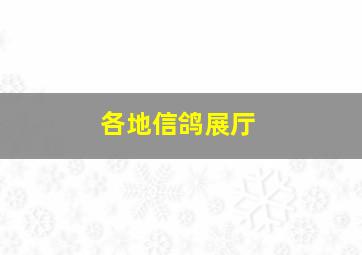 各地信鸽展厅